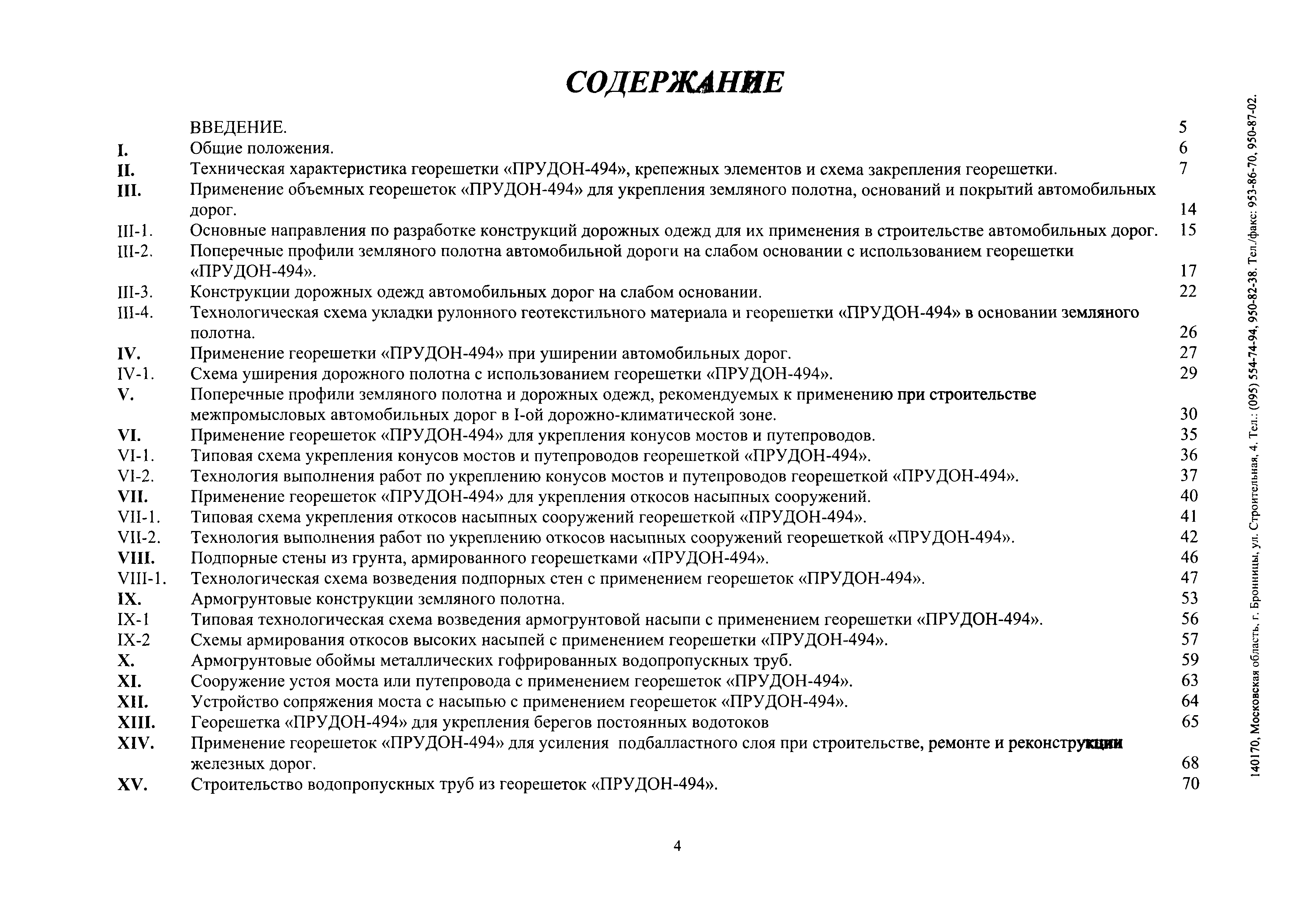 СОДЕРЖАНИЕ

| | | |
|---|---|---|
| | ВВЕДЕНИЕ. | 5 |
| I. | Общие положения. | 6 |
| II. | Техническая характеристика георешетки «ПРУДОН-494», крепежных элементов и схема закрепления георешетки. | 7 |
| III. | Применение объемных георешеток «ПРУДОН-494» для укрепления земляного полотна, оснований и покрытий автомобильных дорог. | 14 |
| III-1. | Основные направления по разработке конструкций дорожных одежд для их применения в строительстве автомобильных дорог. | 15 |
| III-2. | Поперечные профили земляного полотна автомобильной дороги на слабом основании с использованием георешетки «ПРУДОН-494». | 17 |
| III-3. | Конструкции дорожных одежд автомобильных дорог на слабом основании. | 22 |
| III-4. | Технологическая схема укладки рулонного геотекстильного материала и георешетки «ПРУДОН-494» в основании земляного полотна. | 26 |
| IV. | Применение георешетки «ПРУДОН-494» при уширении автомобильных дорог. | 27 |
| IV-1. | Схема уширения дорожного полотна с использованием георешетки «ПРУДОН-494». | 29 |
| V. | Поперечные профили земляного полотна и дорожных одежд, рекомендуемых к применению при строительстве межпромысловых автомобильных дорог в I-ой дорожно-климатической зоне. | 30 |
| VI. | Применение георешеток «ПРУДОН-494» для укрепления конусов мостов и путепроводов. | 35 |
| VI-1. | Типовая схема укрепления конусов мостов и путепроводов георешеткой «ПРУДОН-494». | 36 |
| VI-2. | Технология выполнения работ по укреплению конусов мостов и путепроводов георешеткой «ПРУДОН-494». | 37 |
| VII. | Применение георешеток «ПРУДОН-494» для укрепления откосов насыпных сооружений. | 40 |
| VII-1. | Типовая схема укрепления откосов насыпных сооружений георешеткой «ПРУДОН-494». | 41 |
| VII-2. | Технология выполнения работ по укреплению откосов насыпных сооружений георешеткой «ПРУДОН-494». | 42 |
| VIII. | Подпорные стены из грунта, армированного георешетками «ПРУДОН-494». | 46 |
| VIII-1. | Технологическая схема возведения подпорных стен с применением георешеток «ПРУДОН-494». | 47 |
| IX. | Армогрунтовые конструкции земляного полотна. | 53 |
| IX-1 | Типовая технологическая схема возведения армогрунтовой насыпи с применением георешетки «ПРУДОН-494». | 56 |
| IX-2 | Схемы армирования откосов высоких насыпей с применением георешетки «ПРУДОН-494». | 57 |
| X. | Армогрунтовые обоймы металлических гофрированных водопропускных труб. | 59 |
| XI. | Сооружение устоя моста или путепровода с применением георешеток «ПРУДОН-494». | 63 |
| XII. | Устройство сопряжения моста с насыпью с применением георешеток «ПРУДОН-494». | 64 |
| XIII. | Георешетка «ПРУДОН-494» для укрепления берегов постоянных водотоков | 65 |
| XIV. | Применение георешеток «ПРУДОН-494» для усиления подбалластного слоя при строительстве, ремонте и реконструкции железных дорог. | 68 |
| XV. | Строительство водопропускных труб из георешеток «ПРУДОН-494». | 70 |

4

140170, Московская область, г. Бронницы, ул. Строительная, 4. Тел.: (095) 554-74-94, 950-82-38. Тел./факс: 953-86-70, 950-87-02.